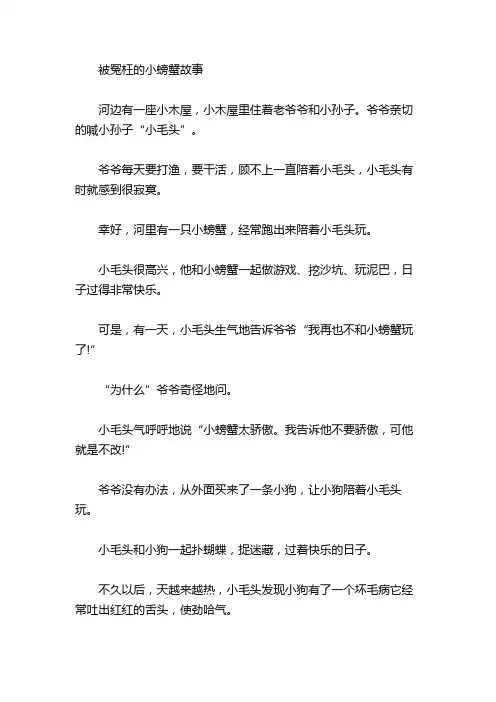 被冤枉的小螃蟹故事

河边有一座小木屋，小木屋里住着老爷爷和小孙子。爷爷亲切的喊小孙子“小毛头”。

爷爷每天要打渔，要干活，顾不上一直陪着小毛头，小毛头有时就感到很寂寞。

幸好，河里有一只小螃蟹，经常跑出来陪着小毛头玩。

小毛头很高兴，他和小螃蟹一起做游戏、挖沙坑、玩泥巴，日子过得非常快乐。

可是，有一天，小毛头生气地告诉爷爷“我再也不和小螃蟹玩了!”

“为什么”爷爷奇怪地问。

小毛头气呼呼地说“小螃蟹太骄傲。我告诉他不要骄傲，可他就是不改!”

爷爷没有办法，从外面买来了一条小狗，让小狗陪着小毛头玩。

小毛头和小狗一起扑蝴蝶，捉迷藏，过着快乐的日子。

不久以后，天越来越热，小毛头发现小狗有了一个坏毛病它经常吐出红红的舌头，使劲哈气。